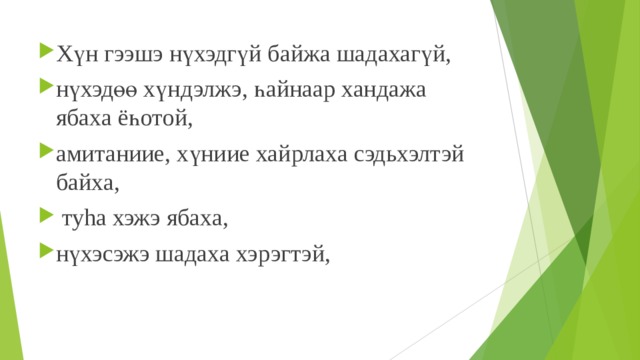 Хүн гээшэ нүхэдгүй байжа шадахагүй,

нүхэдөө хүндэлжэ, һайнаар хандажа ябаха ёһотой,

амитаниие, хүниие хайрлаха сэдьхэлтэй байха,

туһа хэжэ ябаха,

нүхэсэжэ шадаха хэрэгтэй,